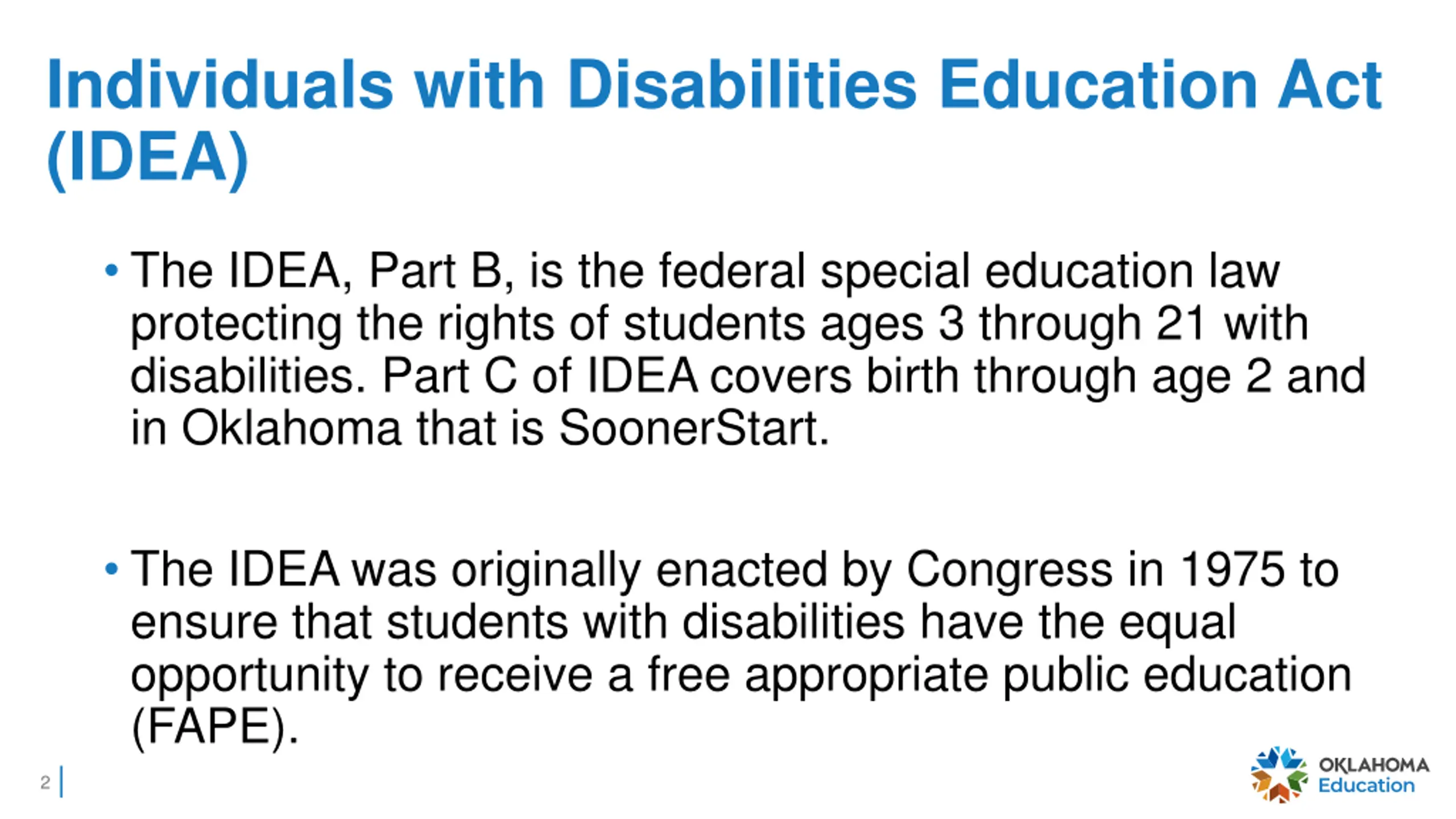 Individuals with Disabilities Education Act (IDEA)

• The IDEA, Part B, is the federal special education law protecting the rights of students ages 3 through 21 with disabilities. Part C of IDEA covers birth through age 2 and in Oklahoma that is SoonerStart.

• The IDEA was originally enacted by Congress in 1975 to ensure that students with disabilities have the equal opportunity to receive a free appropriate public education (FAPE).

2

OKLAHOMA Education